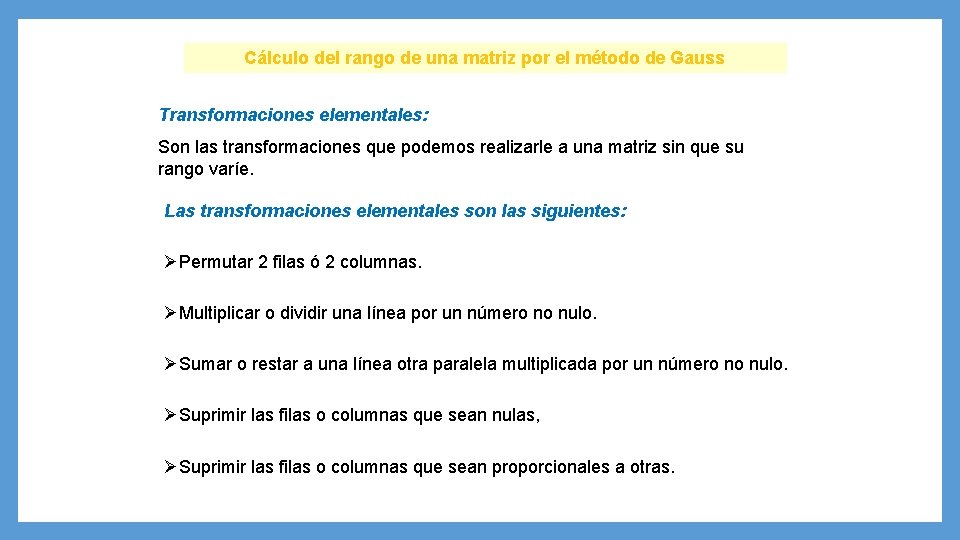 Cálculo del rango de una matriz por el método de Gauss

Transformaciones elementales:

Son las transformaciones que podemos realizarle a una matriz sin que su rango varíe.

Las transformaciones elementales son las siguientes:

➢Permutar 2 filas ó 2 columnas.

➢Multiplicar o dividir una línea por un número no nulo.

➢Sumar o restar a una línea otra paralela multiplicada por un número no nulo.

➢Suprimir las filas o columnas que sean nulas,

➢Suprimir las filas o columnas que sean proporcionales a otras.